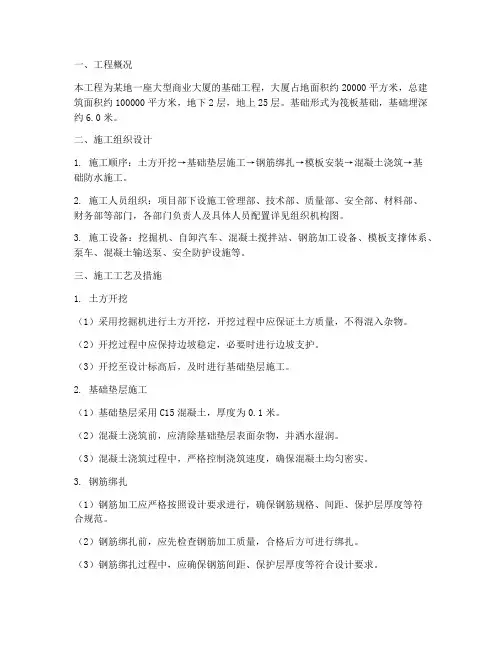 一、工程概况

本工程为某地一座大型商业大厦的基础工程，大厦占地面积约 20000 平方米，总建筑面积约 100000 平方米，地下 2 层，地上 25 层。基础形式为筏板基础，基础埋深约 6.0 米。

二、施工组织设计

1. 施工顺序：土方开挖→基础垫层施工→钢筋绑扎→模板安装→混凝土浇筑→基础防水施工。

2. 施工人员组织：项目部下设施工管理部、技术部、质量部、安全部、材料部、财务部等部门，各部门负责人及具体人员配置详见组织机构图。

3. 施工设备：挖掘机、自卸汽车、混凝土搅拌站、钢筋加工设备、模板支撑体系、泵车、混凝土输送泵、安全防护设施等。

三、施工工艺及措施

1. 土方开挖

（1）采用挖掘机进行土方开挖，开挖过程中应保证土方质量，不得混入杂物。

（2）开挖过程中应保持边坡稳定，必要时进行边坡支护。

（3）开挖至设计标高后，及时进行基础垫层施工。

2. 基础垫层施工

（1）基础垫层采用 C15 混凝土，厚度为 0.1 米。

（2）混凝土浇筑前，应清除基础垫层表面杂物，并洒水湿润。

（3）混凝土浇筑过程中，严格控制浇筑速度，确保混凝土均匀密实。

3. 钢筋绑扎

（1）钢筋加工应严格按照设计要求进行，确保钢筋规格、间距、保护层厚度等符合规范。

（2）钢筋绑扎前，应先检查钢筋加工质量，合格后方可进行绑扎。

（3）钢筋绑扎过程中，应确保钢筋间距、保护层厚度等符合设计要求。